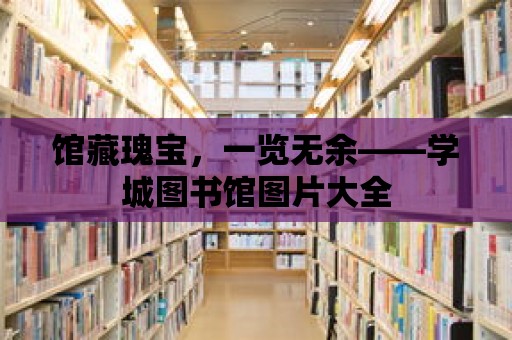 馆藏瑰宝，一览无余——学城图书馆图片大全